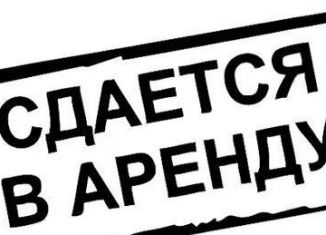 СДАЕТСЯ
В АРЕНДУ